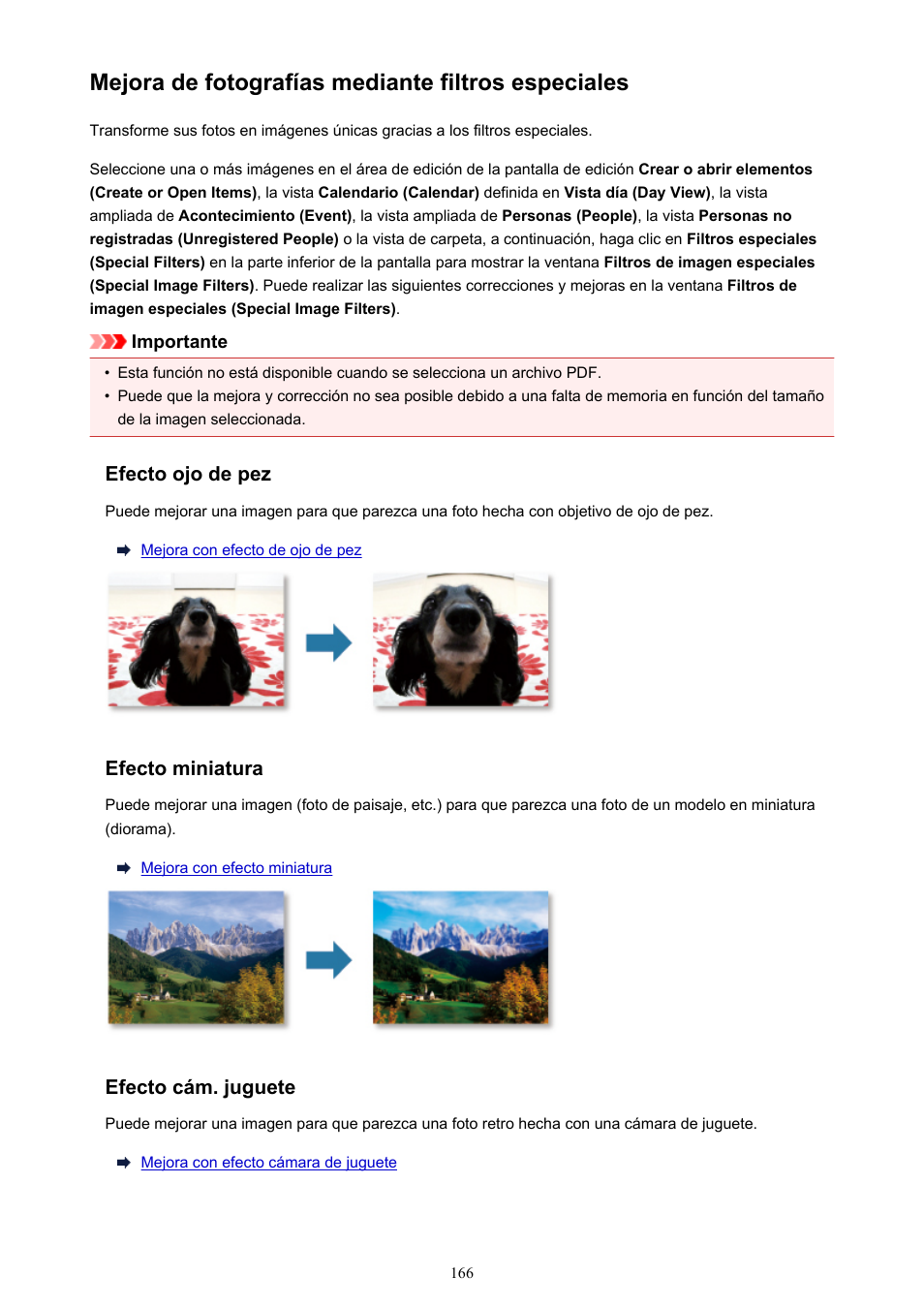 Mejora de fotografías mediante filtros especiales

Transforme sus fotos en imágenes únicas gracias a los filtros especiales.

Seleccione una o más imágenes en el área de edición de la pantalla de edición Crear o abrir elementos (Create or Open Items), la vista Calendario (Calendar) definida en Vista día (Day View), la vista ampliada de Acontecimiento (Event), la vista ampliada de Personas (People), la vista Personas no registradas (Unregistered People) o la vista de carpeta, a continuación, haga clic en Filtros especiales (Special Filters) en la parte inferior de la pantalla para mostrar la ventana Filtros de imagen especiales (Special Image Filters). Puede realizar las siguientes correcciones y mejoras en la ventana Filtros de imagen especiales (Special Image Filters).

Importante

• Esta función no está disponible cuando se selecciona un archivo PDF.
• Puede que la mejora y corrección no sea posible debido a una falta de memoria en función del tamaño de la imagen seleccionada.

Efecto ojo de pez

Puede mejorar una imagen para que parezca una foto hecha con objetivo de ojo de pez.

Mejora con efecto de ojo de pez

Efecto miniatura

Puede mejorar una imagen (foto de paisaje, etc.) para que parezca una foto de un modelo en miniatura (diorama).

Mejora con efecto miniatura

Efecto cám. juguete

Puede mejorar una imagen para que parezca una foto retro hecha con una cámara de juguete.

Mejora con efecto cámara de juguete

166